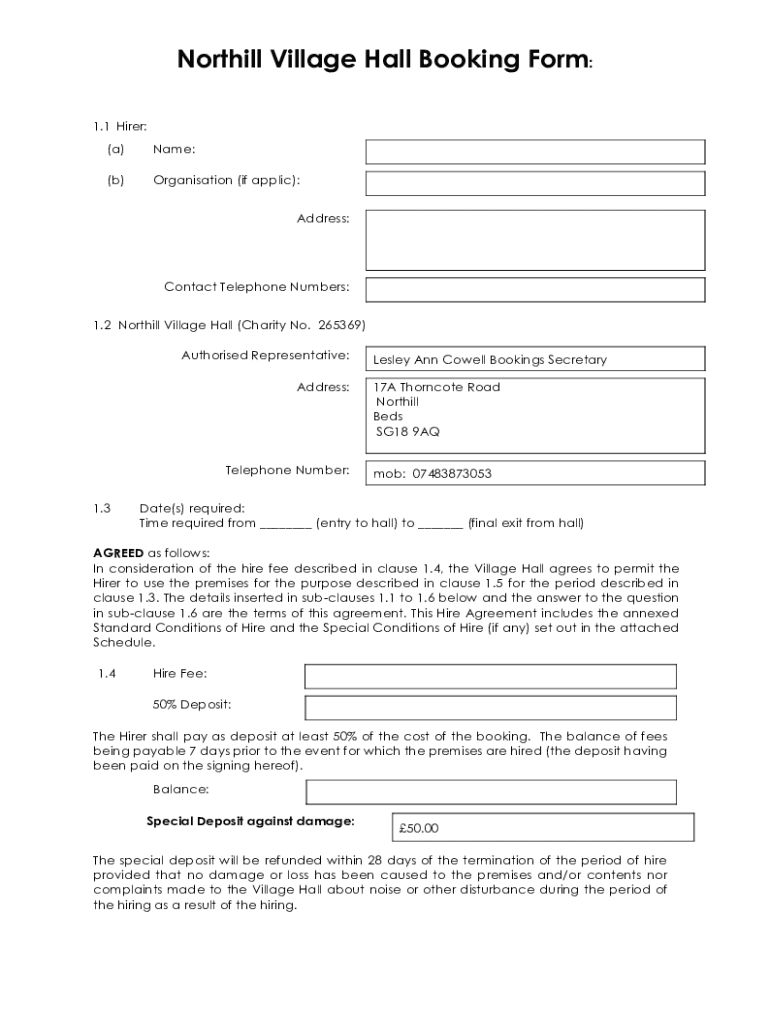 Northill Village Hall Booking Form:

1.1 Hirer:

(a) Name:

(b) Organisation (if applic):

Address:

Contact Telephone Numbers:

1.2 Northill Village Hall (Charity No. 265369)

Authorised Representative: Lesley Ann Cowell Bookings Secretary

Address: 17A Thorncote Road
Northill
Beds
SG18 9AQ

Telephone Number: mob: 07483873053

1.3 Date(s) required:
Time required from ________ (entry to hall) to _______ (final exit from hall)

AGREED as follows:
In consideration of the hire fee described in clause 1.4, the Village Hall agrees to permit the Hirer to use the premises for the purpose described in clause 1.5 for the period described in clause 1.3. The details inserted in sub-clauses 1.1 to 1.6 below and the answer to the question in sub-clause 1.6 are the terms of this agreement. This Hire Agreement includes the annexed Standard Conditions of Hire and the Special Conditions of Hire (if any) set out in the attached Schedule.

1.4 Hire Fee:

50% Deposit:

The Hirer shall pay as deposit at least 50% of the cost of the booking. The balance of fees being payable 7 days prior to the event for which the premises are hired (the deposit having been paid on the signing hereof).

Balance:

Special Deposit against damage: £50.00

The special deposit will be refunded within 28 days of the termination of the period of hire provided that no damage or loss has been caused to the premises and/or contents nor complaints made to the Village Hall about noise or other disturbance during the period of the hiring as a result of the hiring.